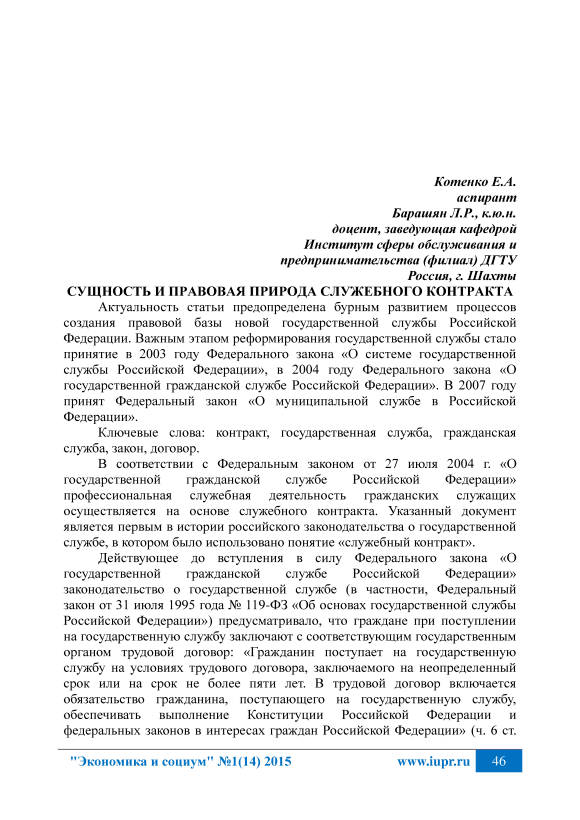 Котенко Е.А.
аспирант
Барашян Л.Р., к.ю.н.
доцент, заведующая кафедрой
Институт сферы обслуживания и
предпринимательства (филиал) ДГТУ
Россия, г. Шахты

СУЩНОСТЬ И ПРАВОВАЯ ПРИРОДА СЛУЖЕБНОГО КОНТРАКТА

Актуальность статьи предопределена бурным развитием процессов создания правовой базы новой государственной службы Российской Федерации. Важным этапом реформирования государственной службы стало принятие в 2003 году Федерального закона «О системе государственной службы Российской Федерации», в 2004 году Федерального закона «О государственной гражданской службе Российской Федерации». В 2007 году принят Федеральный закон «О муниципальной службе в Российской Федерации».

Ключевые слова: контракт, государственная служба, гражданская служба, закон, договор.

В соответствии с Федеральным законом от 27 июля 2004 г. «О государственной гражданской службе Российской Федерации» профессиональная служебная деятельность гражданских служащих осуществляется на основе служебного контракта. Указанный документ является первым в истории российского законодательства о государственной службе, в котором было использовано понятие «служебный контракт».

Действующее до вступления в силу Федерального закона «О государственной гражданской службе Российской Федерации» законодательство о государственной службе (в частности, Федеральный закон от 31 июля 1995 года № 119-ФЗ «Об основах государственной службы Российской Федерации») предусматривало, что граждане при поступлении на государственную службу заключают с соответствующим государственным органом трудовой договор: «Гражданин поступает на государственную службу на условиях трудового договора, заключаемого на неопределенный срок или на срок не более пяти лет. В трудовой договор включается обязательство гражданина, поступающего на государственную службу, обеспечивать выполнение Конституции Российской Федерации и федеральных законов в интересах граждан Российской Федерации» (ч. 6 ст.

"Экономика и социум" №1(14) 2015 www.iupr.ru 46